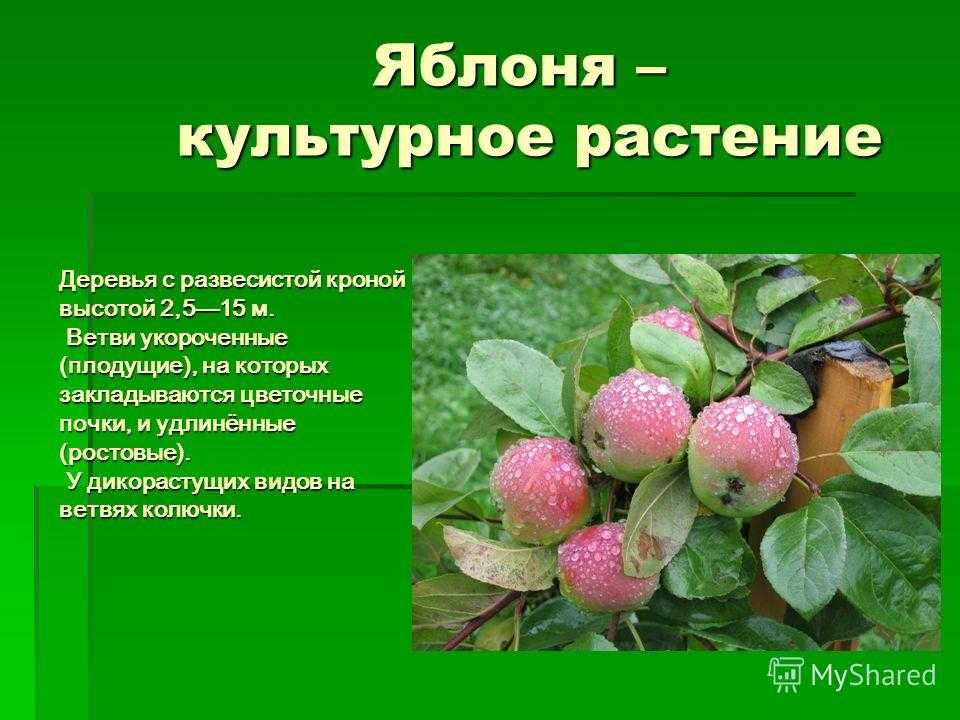 Яблоня – культурное растение

Деревья с развесистой кроной высотой 2,5—15 м.
Ветви укороченные (плодущие), на которых закладываются цветочные почки, и удлинённые (ростовые).
У дикорастущих видов на ветвях колючки.

MyShared